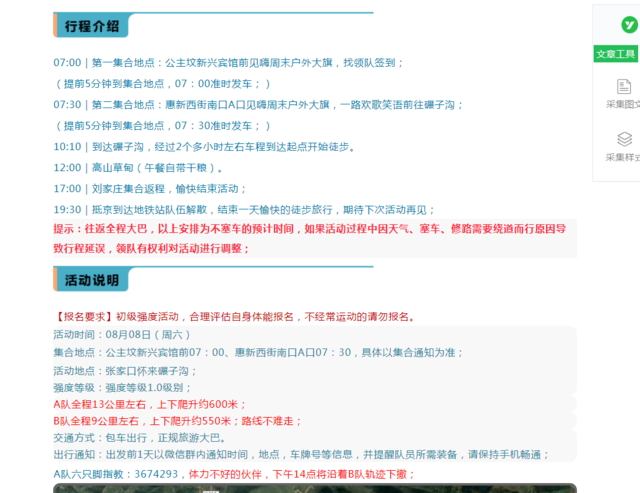 行程介绍

07:00 | 第一集合地点：公主坟新兴宾馆前见嗨周末户外大旗，找领队签到；

（提前5分钟到集合地点，07：00准时发车；）

07:30 | 第二集合地点：惠新西街南口A口见嗨周末户外大旗，一路欢歌笑语前往碾子沟；

（提前5分钟到集合地点，07：30准时发车；）

10:10 | 到达碾子沟，经过2个多小时左右车程到达起点开始徒步。

12:00 | 高山草甸（午餐自带干粮）。

17:00 | 刘家庄集合返程，愉快结束活动；

19:30 | 抵京到达地铁站队伍解散，结束一天愉快的徒步旅行，期待下次活动再见；

提示：往返全程大巴，以上安排为不塞车的预计时间，如果活动过程中因天气、塞车、修路需要绕道而行原因导致行程延误，领队有权利对活动进行调整；

活动说明

【报名要求】初级强度活动，合理评估自身体能报名，不经常运动的请勿报名。

活动时间：08月08日（周六）

集合地点：公主坟新兴宾馆前07：00、惠新西街南口A口07：30，具体以集合通知为准；

活动地点：张家口怀来碾子沟；

强度等级：强度等级1.0级别；

A队全程13公里左右，上下爬升约600米；

B队全程9公里左右，上下爬升约550米；路线不难走；

交通方式：包车出行，正规旅游大巴。

出行通知：出发前1天以微信群内通知时间，地点，车牌号等信息，并提醒队员所需装备，请保持手机畅通；

A队六只脚指教：3674293，体力不好的伙伴，下午14点将沿着B队轨迹下撤；

文章工具

采集图文

采集样式